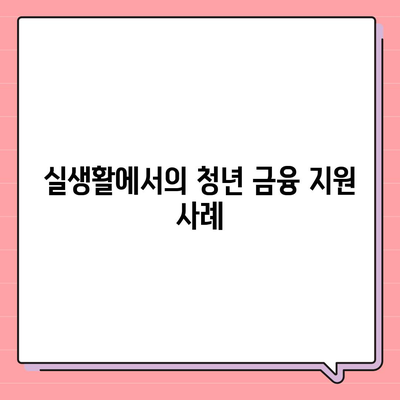 실생활에서의 청년 금융 지원 사례